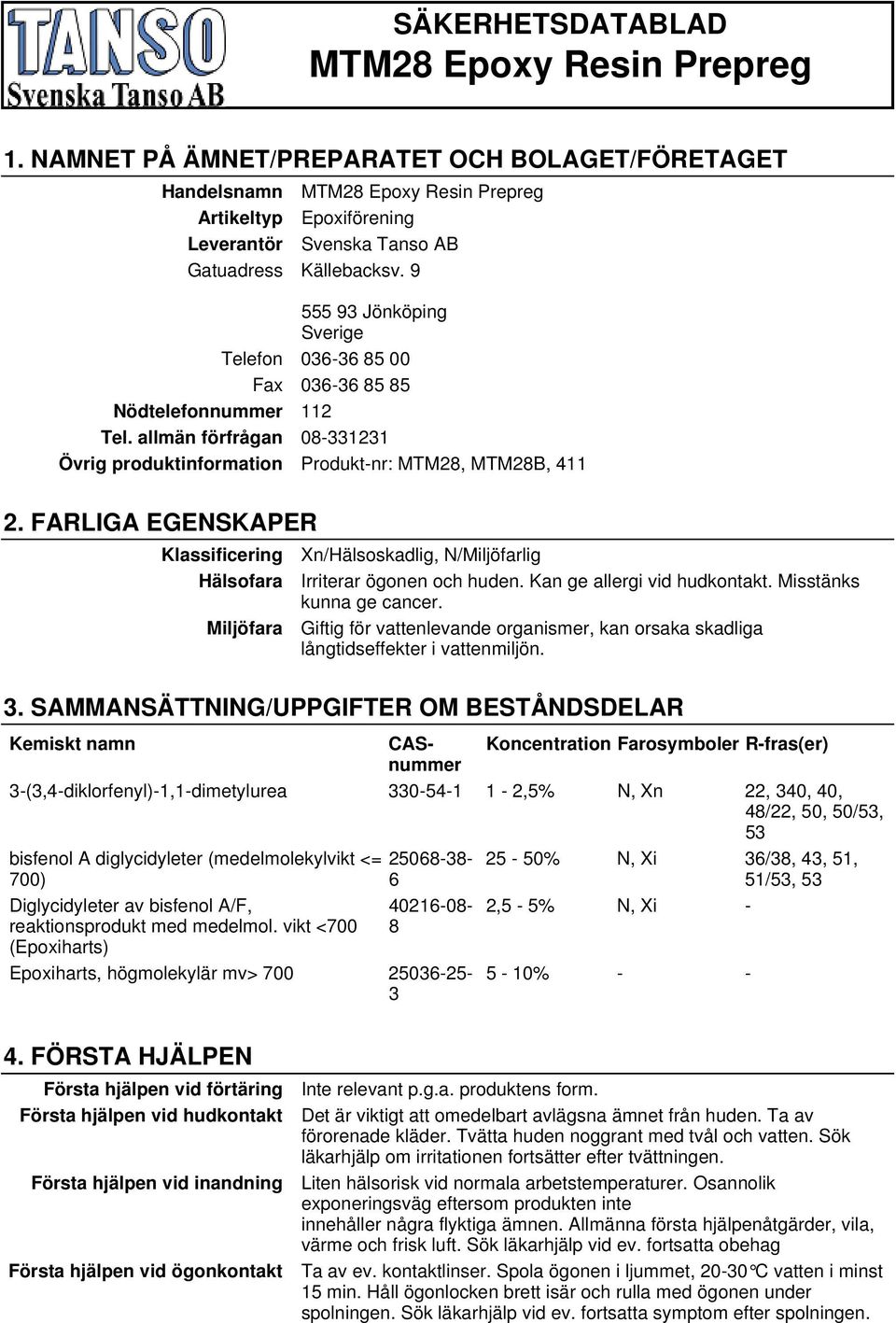 TANSO
Svenska Tanso AB

SÄKERHETSDATABLAD
MTM28 Epoxy Resin Prepreg

1. NAMNET PÅ ÄMNET/PREPARATET OCH BOLAGET/FÖRETAGET

Handelsnamn MTM28 Epoxy Resin Prepreg
Artikeltyp Epoxiförening
Leverantör Svenska Tanso AB
Gatuadress Källebacksv. 9

555 93 Jönköping
Sverige
Telefon 036-36 85 00
Fax 036-36 85 85
Nödtelefonnummer 112
Tel. allmän förfrågan 08-331231
Övrig produktinformation Produkt-nr: MTM28, MTM28B, 411

2. FARLIGA EGENSKAPER

Klassificering Xn/Hälsoskadlig, N/Miljöfarlig
Hälsofara Irriterar ögonen och huden. Kan ge allergi vid hudkontakt. Misstänks kunna ge cancer.
Miljöfara Giftig för vattenlevande organismer, kan orsaka skadliga långtidseffekter i vattenmiljön.

3. SAMMANSÄTTNING/UPPGIFTER OM BESTÅNDSDELAR

| Kemiskt namn | CAS-nummer | Koncentration | Farosymboler | R-fras(er) |
|---|---|---|---|---|
| 3-(3,4-diklorfenyl)-1,1-dimetylurea | 330-54-1 | 1 - 2,5% | N, Xn | 22, 340, 40, 48/22, 50, 50/53, 53 |
| bisfenol A diglycidyleter (medelmolekylvikt <= 700) | 25068-38-6 | 25 - 50% | N, Xi | 36/38, 43, 51, 51/53, 53 |
| Diglycidyleter av bisfenol A/F, reaktionsprodukt med medelmol. vikt <700 (Epoxiharts) | 40216-08-8 | 2,5 - 5% | N, Xi | - |
| Epoxiharts, högmolekylär mv> 700 | 25036-25-3 | 5 - 10% | - | - |

4. FÖRSTA HJÄLPEN

Första hjälpen vid förtäring Inte relevant p.g.a. produktens form.
Första hjälpen vid hudkontakt Det är viktigt att omedelbart avlägsna ämnet från huden. Ta av förorenade kläder. Tvätta huden noggrant med tvål och vatten. Sök läkarhjälp om irritationen fortsätter efter tvättningen.
Första hjälpen vid inandning Liten hälsorisk vid normala arbetstemperaturer. Osannolik exponeringsväg eftersom produkten inte innehåller några flyktiga ämnen. Allmänna första hjälpenåtgärder, vila, värme och frisk luft. Sök läkarhjälp vid ev. fortsatta obehag
Första hjälpen vid ögonkontakt Ta av ev. kontaktlinser. Spola ögonen i ljummet, 20-30°C vatten i minst 15 min. Håll ögonlocken brett isär och rulla med ögonen under spolningen. Sök läkarhjälp vid ev. fortsatta symptom efter spolningen.